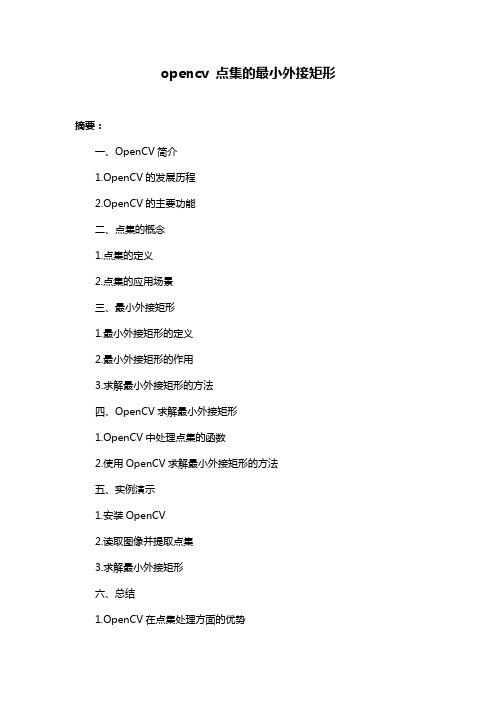 opencv 点集的最小外接矩形

摘要：

一、OpenCV 简介

1.OpenCV 的发展历程

2.OpenCV 的主要功能

二、点集的概念

1.点集的定义

2.点集的应用场景

三、最小外接矩形

1.最小外接矩形的定义

2.最小外接矩形的作用

3.求解最小外接矩形的方法

四、OpenCV 求解最小外接矩形

1.OpenCV 中处理点集的函数

2.使用 OpenCV 求解最小外接矩形的方法

五、实例演示

1.安装 OpenCV

2.读取图像并提取点集

3.求解最小外接矩形

六、总结

1.OpenCV 在点集处理方面的优势